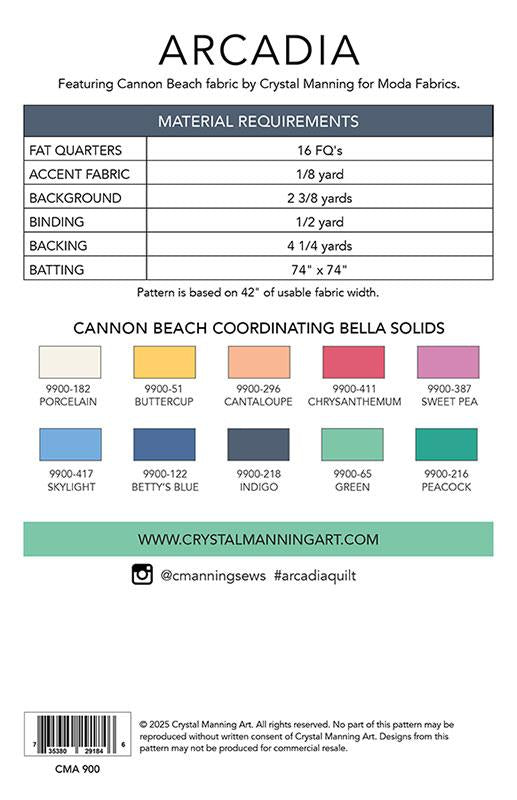 ARCADIA

Featuring Cannon Beach fabric by Crystal Manning for Moda Fabrics.

| MATERIAL REQUIREMENTS | |
|---|---|
| FAT QUARTERS | 16 FQ's |
| ACCENT FABRIC | 1/8 yard |
| BACKGROUND | 2 3/8 yards |
| BINDING | 1/2 yard |
| BACKING | 4 1/4 yards |
| BATTING | 74" x 74" |

Pattern is based on 42" of usable fabric width.

CANNON BEACH COORDINATING BELLA SOLIDS

9900-182 PORCELAIN

9900-51 BUTTERCUP

9900-296 CANTALOUPE

9900-411 CHRYSANTHEMUM

9900-387 SWEET PEA

9900-417 SKYLIGHT

9900-122 BETTY'S BLUE

9900-218 INDIGO

9900-65 GREEN

9900-216 PEACOCK

WWW.CRYSTALMANNINGART.COM

@cmanningsews #arcadiaquilt

7 35380 29184 6

CMA 900

© 2025 Crystal Manning Art. All rights reserved. No part of this pattern may be reproduced without written consent of Crystal Manning Art. Designs from this pattern may not be produced for commercial resale.